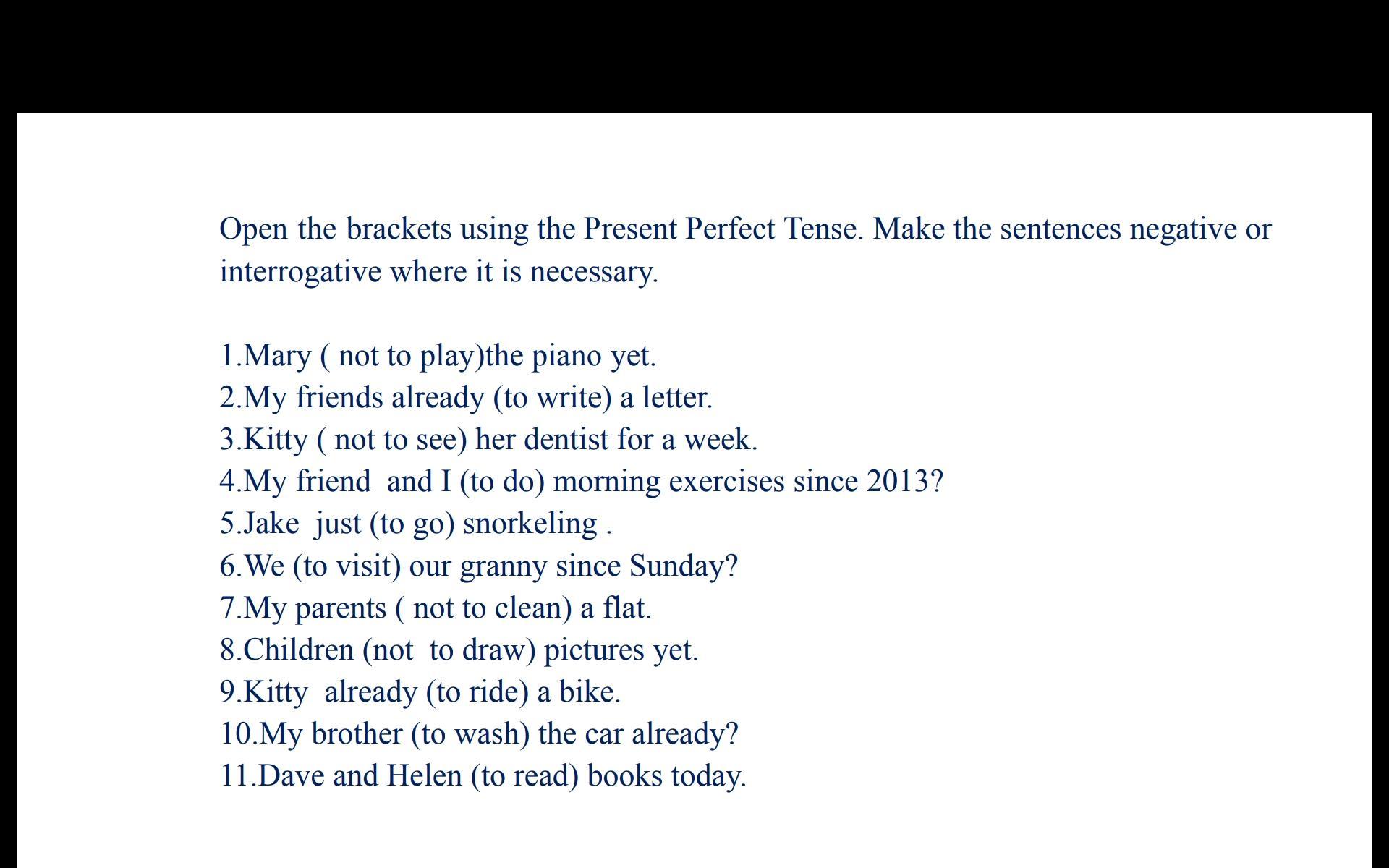 Open the brackets using the Present Perfect Tense. Make the sentences negative or interrogative where it is necessary.

1.Mary ( not to play)the piano yet.
2.My friends already (to write) a letter.
3.Kitty ( not to see) her dentist for a week.
4.My friend and I (to do) morning exercises since 2013?
5.Jake just (to go) snorkeling .
6.We (to visit) our granny since Sunday?
7.My parents ( not to clean) a flat.
8.Children (not to draw) pictures yet.
9.Kitty already (to ride) a bike.
10.My brother (to wash) the car already?
11.Dave and Helen (to read) books today.